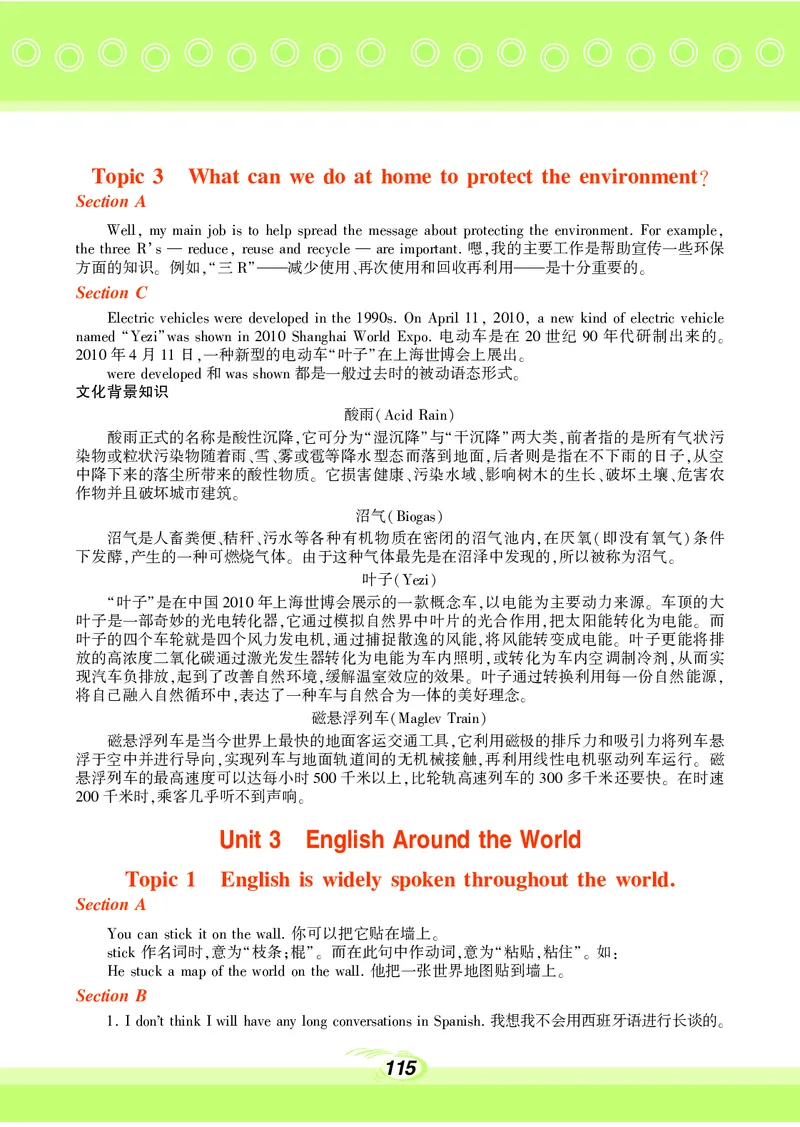 Topic 3 What can we do at home to protect the environment?

Section A

Well, my main job is to help spread the message about protecting the environment. For example, the three R's — reduce, reuse and recycle — are important. 嗯,我的主要工作是帮助宣传一些环保方面的知识。例如,"三 R"——减少使用、再次使用和回收再利用——是十分重要的。

Section C

Electric vehicles were developed in the 1990s. On April 11, 2010, a new kind of electric vehicle named "Yezi" was shown in 2010 Shanghai World Expo. 电动车是在 20 世纪 90 年代研制出来的。2010 年 4 月 11 日,一种新型的电动车"叶子"在上海世博会上展出。

were developed 和 was shown 都是一般过去时的被动语态形式。

文化背景知识

酸雨(Acid Rain)

酸雨正式的名称是酸性沉降,它可分为"湿沉降"与"干沉降"两大类,前者指的是所有气状污染物或粒状污染物随着雨、雪、雾或雹等降水型态而落到地面,后者则是指在不下雨的日子,从空中降下来的落尘所带来的酸性物质。它损害健康、污染水域、影响树木的生长、破坏土壤、危害农作物并且破坏城市建筑。

沼气(Biogas)

沼气是人畜粪便、秸秆、污水等各种有机物质在密闭的沼气池内,在厌氧(即没有氧气)条件下发酵,产生的一种可燃烧气体。由于这种气体最先是在沼泽中发现的,所以被称为沼气。

叶子(Yezi)

"叶子"是在中国 2010 年上海世博会展示的一款概念车,以电能为主要动力来源。车顶的大叶子是一部奇妙的光电转化器,它通过模拟自然界中叶片的光合作用,把太阳能转化为电能。而叶子的四个车轮就是四个风力发电机,通过捕捉散逸的风能,将风能转变成电能。叶子更能将排放的高浓度二氧化碳通过激光发生器转化为电能为车内照明,或转化为车内空调制冷剂,从而实现汽车负排放,起到了改善自然环境,缓解温室效应的效果。叶子通过转换利用每一份自然能源,将自己融入自然循环中,表达了一种车与自然合为一体的美好理念。

磁悬浮列车(Maglev Train)

磁悬浮列车是当今世界上最快的地面客运交通工具,它利用磁极的排斥力和吸引力将列车悬浮于空中并进行导向,实现列车与地面轨道间的无机械接触,再利用线性电机驱动列车运行。磁悬浮列车的最高速度可以达每小时 500 千米以上,比轮轨高速列车的 300 多千米还要快。在时速 200 千米时,乘客几乎听不到声响。

Unit 3 English Around the World

Topic 1 English is widely spoken throughout the world.

Section A

You can stick it on the wall. 你可以把它贴在墙上。

stick 作名词时,意为"枝条;棍"。而在此句中作动词,意为"粘贴,粘住"。如:

He stuck a map of the world on the wall. 他把一张世界地图贴到墙上。

Section B

1. I don't think I will have any long conversations in Spanish. 我想我不会用西班牙语进行长谈的。

115